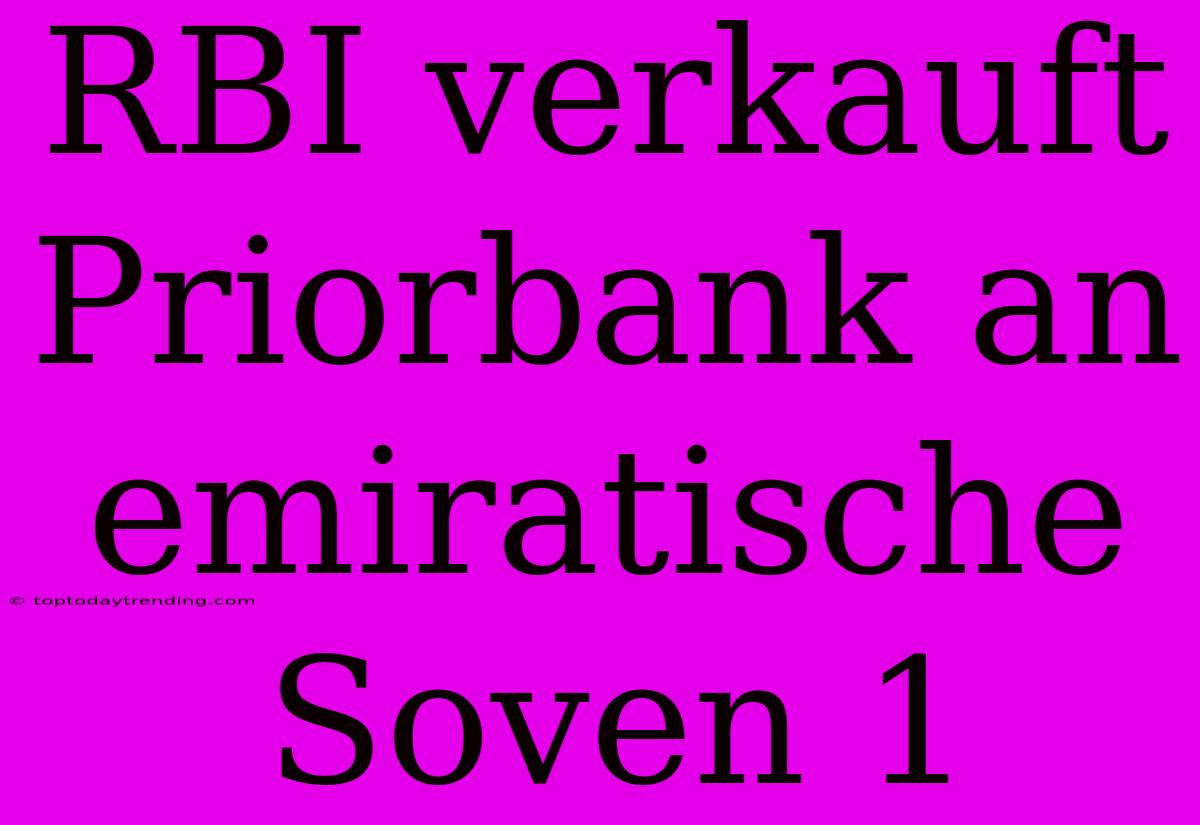 RBI verkauft Priorbank an emiratische Soven 1

© toptodaytrending.com